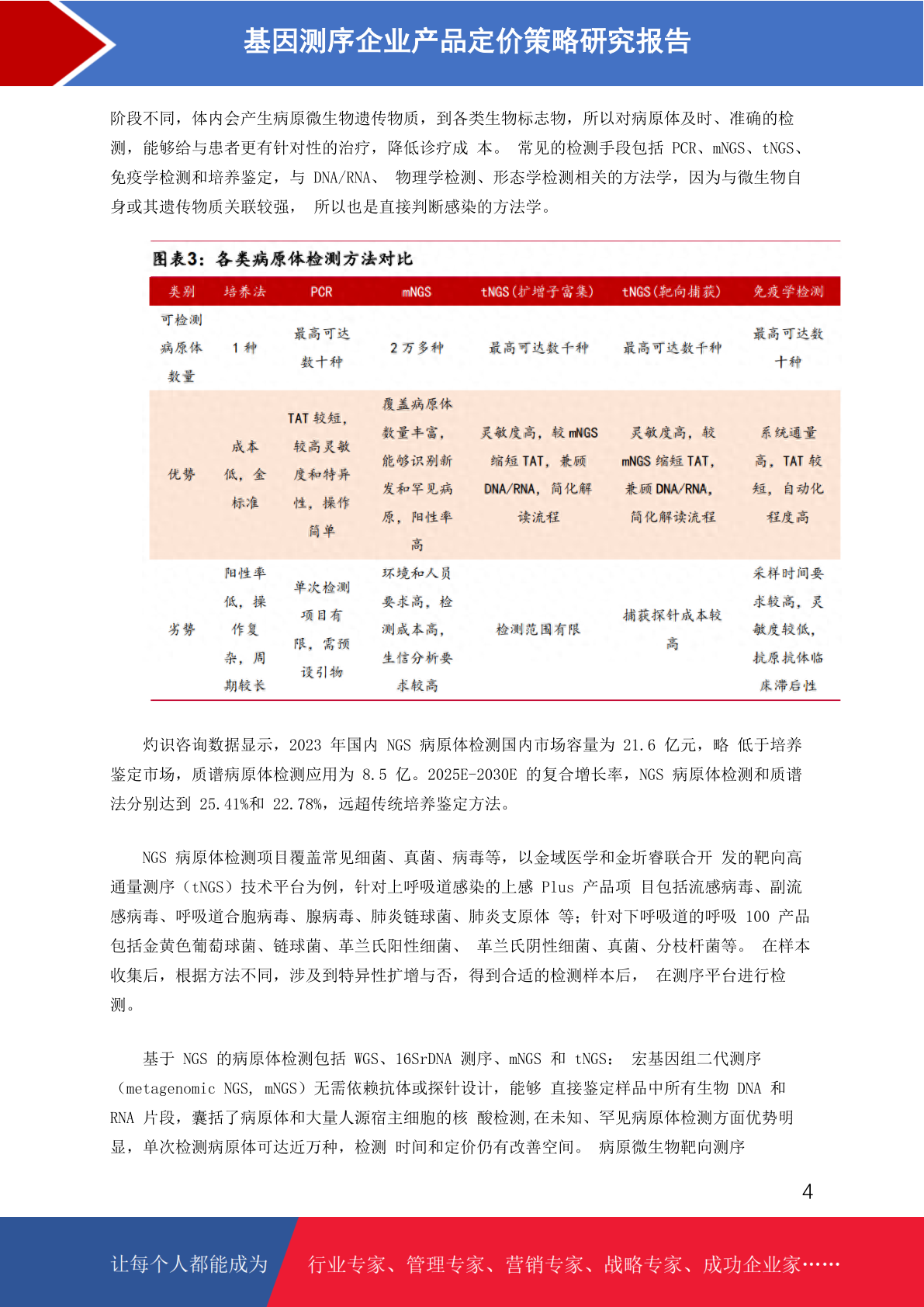 基因测序企业产品定价策略研究报告

阶段不同，体内会产生病原微生物遗传物质，到各类生物标志物，所以对病原体及时、准确的检测，能够给与患者更有针对性的治疗，降低诊疗成 本。 常见的检测手段包括 PCR、mNGS、tNGS、免疫学检测和培养鉴定，与 DNA/RNA、 物理学检测、形态学检测相关的方法学，因为与微生物自身或其遗传物质关联较强， 所以也是直接判断感染的方法学。

图表3：各类病原体检测方法对比

| 类别 | 培养法 | PCR | mNGS | tNGS(扩增子富集) | tNGS(靶向捕获) | 免疫学检测 |
|---|---|---|---|---|---|---|
| 可检测病原体数量 | 1 种 | 最高可达数十种 | 2 万多种 | 最高可达数千种 | 最高可达数千种 | 最高可达数十种 |
| 优势 | 成本低，金标准 | TAT 较短，较高灵敏度和特异性，操作简单 | 覆盖病原体数量丰富，能够识别新发和罕见病原，阳性率高 | 灵敏度高，较 mNGS 缩短 TAT，兼顾 DNA/RNA，简化解读流程 | 灵敏度高，较 mNGS 缩短 TAT，兼顾 DNA/RNA，简化解读流程 | 系统通量高，TAT 较短，自动化程度高 |
| 劣势 | 阳性率低，操作复杂，周期较长 | 单次检测项目有限，需预设引物 | 环境和人员要求高，检测成本高，生信分析要求较高 | 检测范围有限 | 捕获探针成本较高 | 采样时间要求较高，灵敏度较低，抗原抗体临床滞后性 |

灼识咨询数据显示，2023 年国内 NGS 病原体检测国内市场容量为 21.6 亿元，略 低于培养鉴定市场，质谱病原体检测应用为 8.5 亿。2025E-2030E 的复合增长率，NGS 病原体检测和质谱法分别达到 25.41%和 22.78%，远超传统培养鉴定方法。

NGS 病原体检测项目覆盖常见细菌、真菌、病毒等，以金域医学和金圻睿联合开 发的靶向高通量测序（tNGS）技术平台为例，针对上呼吸道感染的上感 Plus 产品项 目包括流感病毒、副流感病毒、呼吸道合胞病毒、腺病毒、肺炎链球菌、肺炎支原体 等；针对下呼吸道的呼吸 100 产品包括金黄色葡萄球菌、链球菌、革兰氏阳性细菌、 革兰氏阴性细菌、真菌、分枝杆菌等。 在样本收集后，根据方法不同，涉及到特异性扩增与否，得到合适的检测样本后， 在测序平台进行检测。

基于 NGS 的病原体检测包括 WGS、16SrDNA 测序、mNGS 和 tNGS： 宏基因组二代测序（metagenomic NGS, mNGS）无需依赖抗体或探针设计，能够 直接鉴定样品中所有生物 DNA 和 RNA 片段，囊括了病原体和大量人源宿主细胞的核 酸检测,在未知、罕见病原体检测方面优势明显，单次检测病原体可达近万种，检测 时间和定价仍有改善空间。 病原微生物靶向测序

4

让每个人都能成为 行业专家、管理专家、营销专家、战略专家、成功企业家……